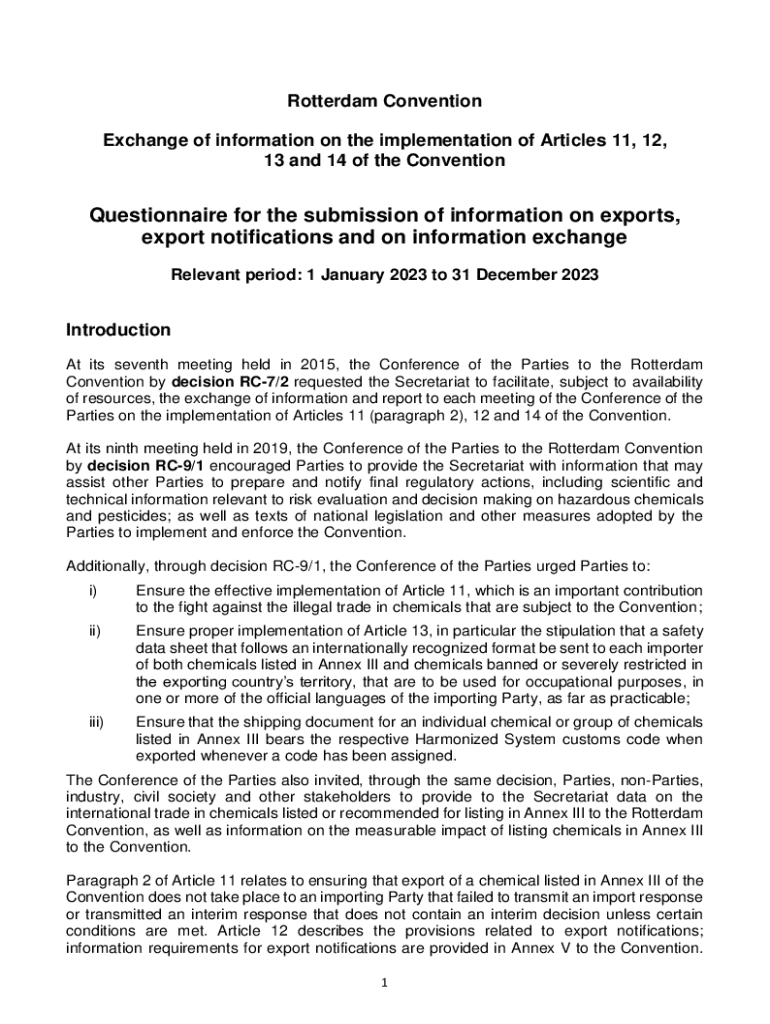 Rotterdam Convention

Exchange of information on the implementation of Articles 11, 12, 13 and 14 of the Convention

Questionnaire for the submission of information on exports, export notifications and on information exchange

Relevant period: 1 January 2023 to 31 December 2023

Introduction

At its seventh meeting held in 2015, the Conference of the Parties to the Rotterdam Convention by decision RC-7/2 requested the Secretariat to facilitate, subject to availability of resources, the exchange of information and report to each meeting of the Conference of the Parties on the implementation of Articles 11 (paragraph 2), 12 and 14 of the Convention.

At its ninth meeting held in 2019, the Conference of the Parties to the Rotterdam Convention by decision RC-9/1 encouraged Parties to provide the Secretariat with information that may assist other Parties to prepare and notify final regulatory actions, including scientific and technical information relevant to risk evaluation and decision making on hazardous chemicals and pesticides; as well as texts of national legislation and other measures adopted by the Parties to implement and enforce the Convention.

Additionally, through decision RC-9/1, the Conference of the Parties urged Parties to:

i) Ensure the effective implementation of Article 11, which is an important contribution to the fight against the illegal trade in chemicals that are subject to the Convention;

ii) Ensure proper implementation of Article 13, in particular the stipulation that a safety data sheet that follows an internationally recognized format be sent to each importer of both chemicals listed in Annex III and chemicals banned or severely restricted in the exporting country's territory, that are to be used for occupational purposes, in one or more of the official languages of the importing Party, as far as practicable;

iii) Ensure that the shipping document for an individual chemical or group of chemicals listed in Annex III bears the respective Harmonized System customs code when exported whenever a code has been assigned.

The Conference of the Parties also invited, through the same decision, Parties, non-Parties, industry, civil society and other stakeholders to provide to the Secretariat data on the international trade in chemicals listed or recommended for listing in Annex III to the Rotterdam Convention, as well as information on the measurable impact of listing chemicals in Annex III to the Convention.

Paragraph 2 of Article 11 relates to ensuring that export of a chemical listed in Annex III of the Convention does not take place to an importing Party that failed to transmit an import response or transmitted an interim response that does not contain an interim decision unless certain conditions are met. Article 12 describes the provisions related to export notifications; information requirements for export notifications are provided in Annex V to the Convention.

1